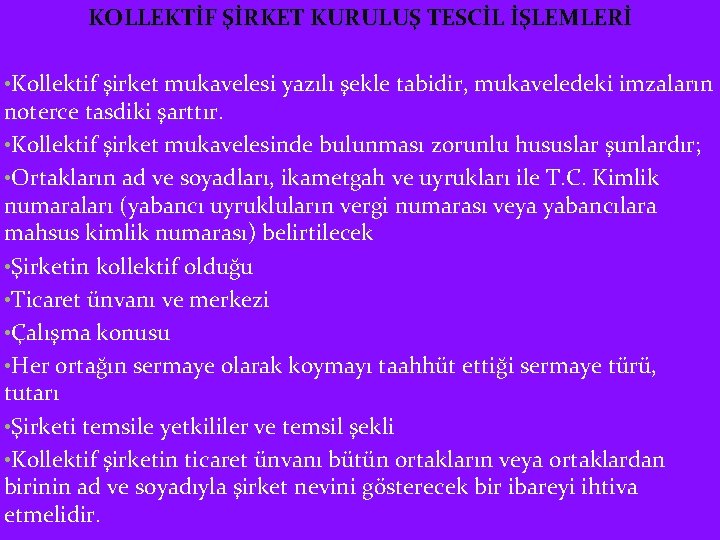 KOLLEKTİF ŞİRKET KURULUŞ TESCİL İŞLEMLERİ

•Kollektif şirket mukavelesi yazılı şekle tabidir, mukaveledeki imzaların noterce tasdiki şarttır.

•Kollektif şirket mukavelesinde bulunması zorunlu hususlar şunlardır;

•Ortakların ad ve soyadları, ikametgah ve uyrukları ile T.C. Kimlik numaraları (yabancı uyrukluların vergi numarası veya yabancılara mahsus kimlik numarası) belirtilecek

•Şirketin kollektif olduğu

•Ticaret ünvanı ve merkezi

•Çalışma konusu

•Her ortağın sermaye olarak koymayı taahhüt ettiği sermaye türü, tutarı

•Şirketi temsile yetkililer ve temsil şekli

•Kollektif şirketin ticaret ünvanı bütün ortakların veya ortaklardan birinin ad ve soyadıyla şirket nevini gösterecek bir ibareyi ihtiva etmelidir.